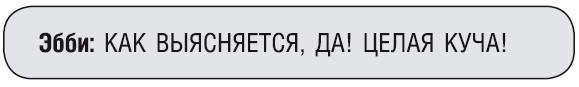 Эбби: КАК ВЫЯСНЯЕТСЯ, ДА! ЦЕЛАЯ КУЧА!